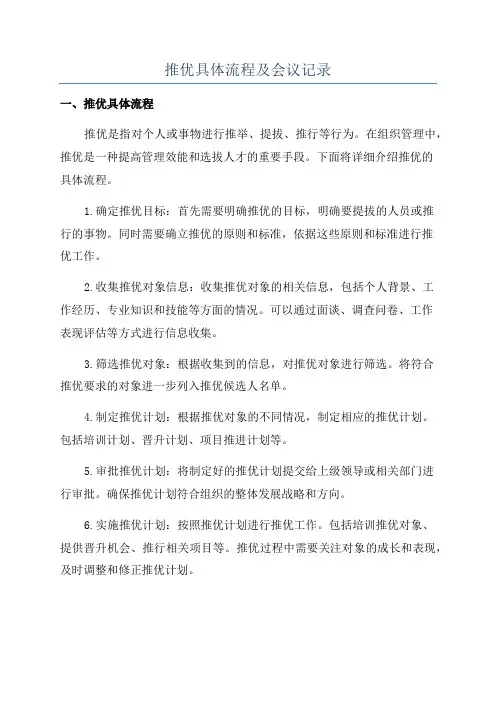 推优具体流程及会议记录

一、推优具体流程

推优是指对个人或事物进行推举、提拔、推行等行为。在组织管理中，推优是一种提高管理效能和选拔人才的重要手段。下面将详细介绍推优的具体流程。

1.确定推优目标：首先需要明确推优的目标，明确要提拔的人员或推行的事物。同时需要确立推优的原则和标准，依据这些原则和标准进行推优工作。

2.收集推优对象信息：收集推优对象的相关信息，包括个人背景、工作经历、专业知识和技能等方面的情况。可以通过面谈、调查问卷、工作表现评估等方式进行信息收集。

3.筛选推优对象：根据收集到的信息，对推优对象进行筛选。将符合推优要求的对象进一步列入推优候选人名单。

4.制定推优计划：根据推优对象的不同情况，制定相应的推优计划。包括培训计划、晋升计划、项目推进计划等。

5.审批推优计划：将制定好的推优计划提交给上级领导或相关部门进行审批。确保推优计划符合组织的整体发展战略和方向。

6.实施推优计划：按照推优计划进行推优工作。包括培训推优对象、提供晋升机会、推行相关项目等。推优过程中需要关注对象的成长和表现，及时调整和修正推优计划。